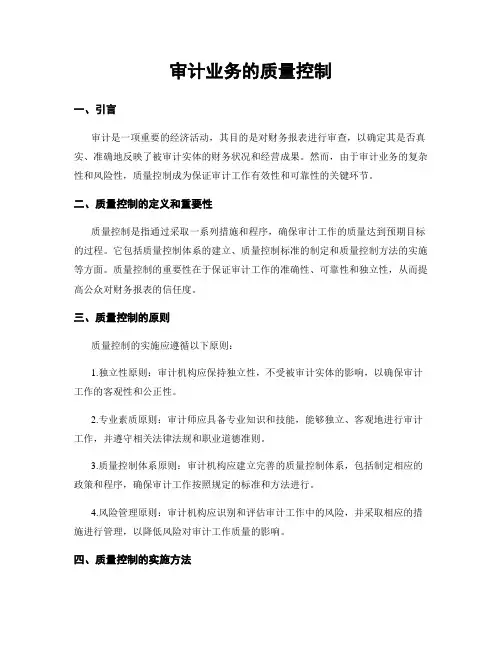 审计业务的质量控制

一、引言

审计是一项重要的经济活动，其目的是对财务报表进行审查，以确定其是否真实、准确地反映了被审计实体的财务状况和经营成果。然而，由于审计业务的复杂性和风险性，质量控制成为保证审计工作有效性和可靠性的关键环节。

二、质量控制的定义和重要性

质量控制是指通过采取一系列措施和程序，确保审计工作的质量达到预期目标的过程。它包括质量控制体系的建立、质量控制标准的制定和质量控制方法的实施等方面。质量控制的重要性在于保证审计工作的准确性、可靠性和独立性，从而提高公众对财务报表的信任度。

三、质量控制的原则

质量控制的实施应遵循以下原则：

1.独立性原则：审计机构应保持独立性，不受被审计实体的影响，以确保审计工作的客观性和公正性。

2.专业素质原则：审计师应具备专业知识和技能，能够独立、客观地进行审计工作，并遵守相关法律法规和职业道德准则。

3.质量控制体系原则：审计机构应建立完善的质量控制体系，包括制定相应的政策和程序，确保审计工作按照规定的标准和方法进行。

4.风险管理原则：审计机构应识别和评估审计工作中的风险，并采取相应的措施进行管理，以降低风险对审计工作质量的影响。

四、质量控制的实施方法